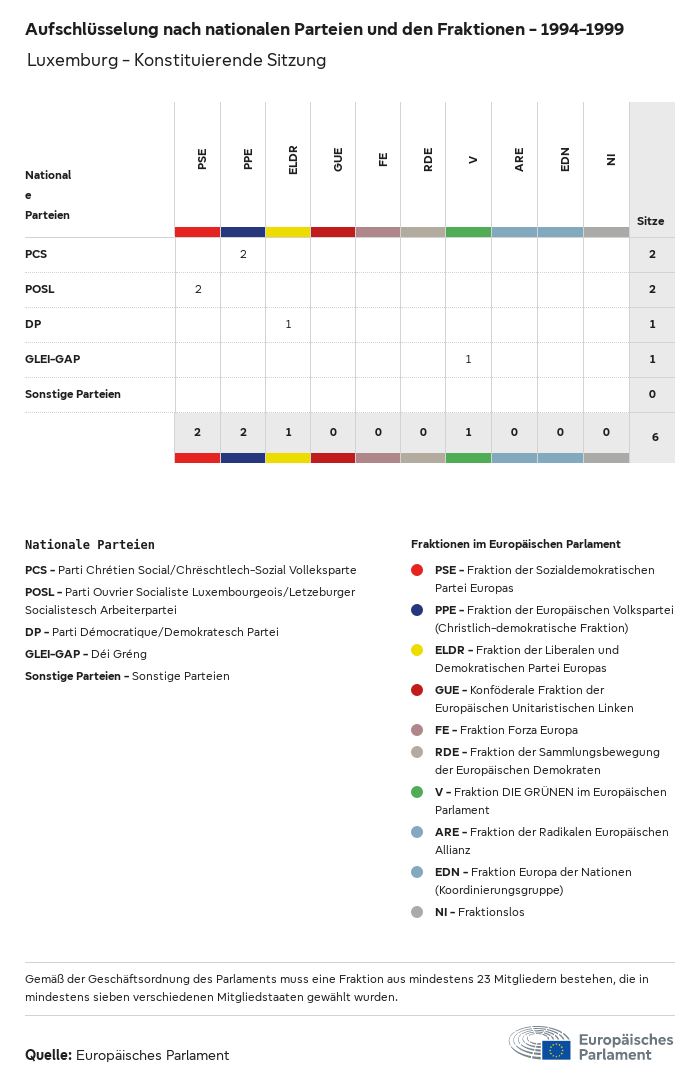 Aufschlüsselung nach nationalen Parteien und den Fraktionen - 1994-1999

Luxemburg - Konstituierende Sitzung

| Nationale Parteien | PSE | PPE | ELDR | GUE | FE | RDE | V | ARE | EDN | NI | Sitze |
|---|---|---|---|---|---|---|---|---|---|---|---|
| PCS | | 2 | | | | | | | | | 2 |
| POSL | 2 | | | | | | | | | | 2 |
| DP | | | 1 | | | | | | | | 1 |
| GLEI-GAP | | | | | | | 1 | | | | 1 |
| Sonstige Parteien | | | | | | | | | | | 0 |
| | 2 | 2 | 1 | 0 | 0 | 0 | 1 | 0 | 0 | 0 | 6 |

Nationale Parteien

PCS - Parti Chrétien Social/Chrëschtlech-Sozial Vollekspartei

POSL - Parti Ouvrier Socialiste Luxembourgeois/Letzeburger Socialistesch Arbeiterpartei

DP - Parti Démocratique/Demokratesch Partei

GLEI-GAP - Déi Gréng

Sonstige Parteien - Sonstige Parteien

Fraktionen im Europäischen Parlament

PSE - Fraktion der Sozialdemokratischen Partei Europas

PPE - Fraktion der Europäischen Volkspartei (Christlich-demokratische Fraktion)

ELDR - Fraktion der Liberalen und Demokratischen Partei Europas

GUE - Konföderale Fraktion der Europäischen Unitaristischen Linken

FE - Fraktion Forza Europa

RDE - Fraktion der Sammlungsbewegung der Europäischen Demokraten

V - Fraktion DIE GRÜNEN im Europäischen Parlament

ARE - Fraktion der Radikalen Europäischen Allianz

EDN - Fraktion Europa der Nationen (Koordinierungsgruppe)

NI - Fraktionslos

Gemäß der Geschäftsordnung des Parlaments muss eine Fraktion aus mindestens 23 Mitgliedern bestehen, die in mindestens sieben verschiedenen Mitgliedstaaten gewählt wurden.

Quelle: Europäisches Parlament

Europäisches Parlament